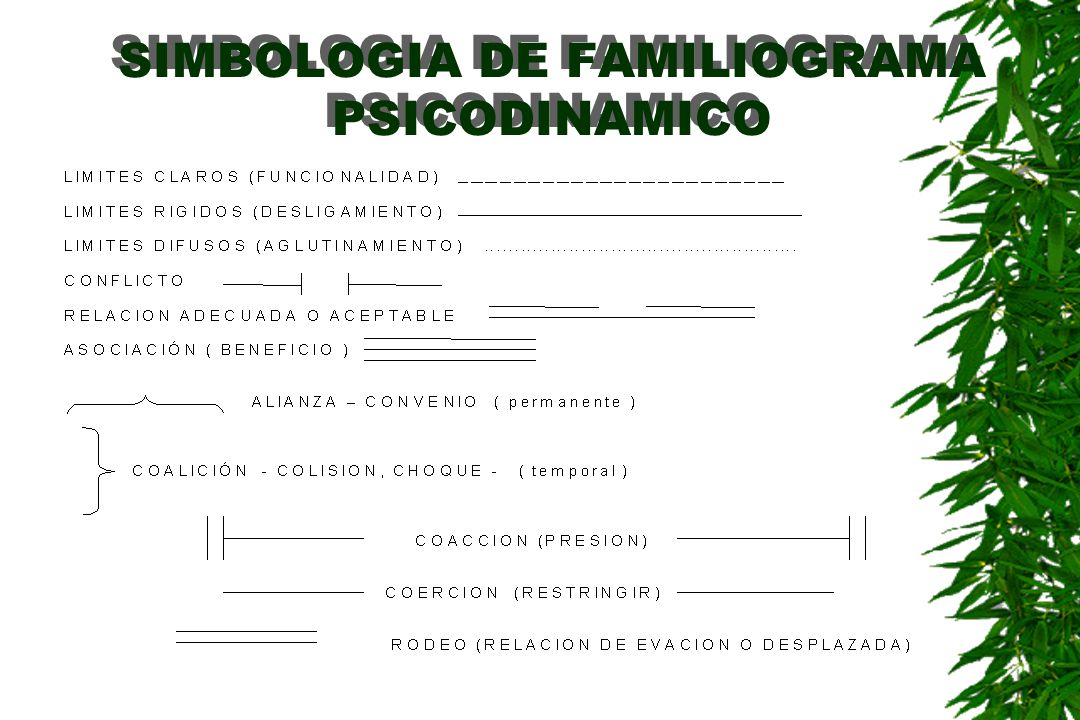 SIMBOLOGIA DE FAMILIOGRAMA PSICODINAMICO

LIMITES CLAROS (FUNCIONALIDAD)

LIMITES RIGIDOS (DESLIGAMIENTO)

LIMITES DIFUSOS (AGLUTINAMIENTO)

CONFLICTO

RELACION ADECUADA O ACEPTABLE

ASOCIACIÓN ( BENEFICIO )

ALIANZA – CONVENIO ( permanente )

COALICIÓN - COLISION, CHOQUE - ( temporal )

COACCION (PRESION)

COERCION (RESTRINGIR)

RODEO (RELACION DE EVACION O DESPLAZADA)